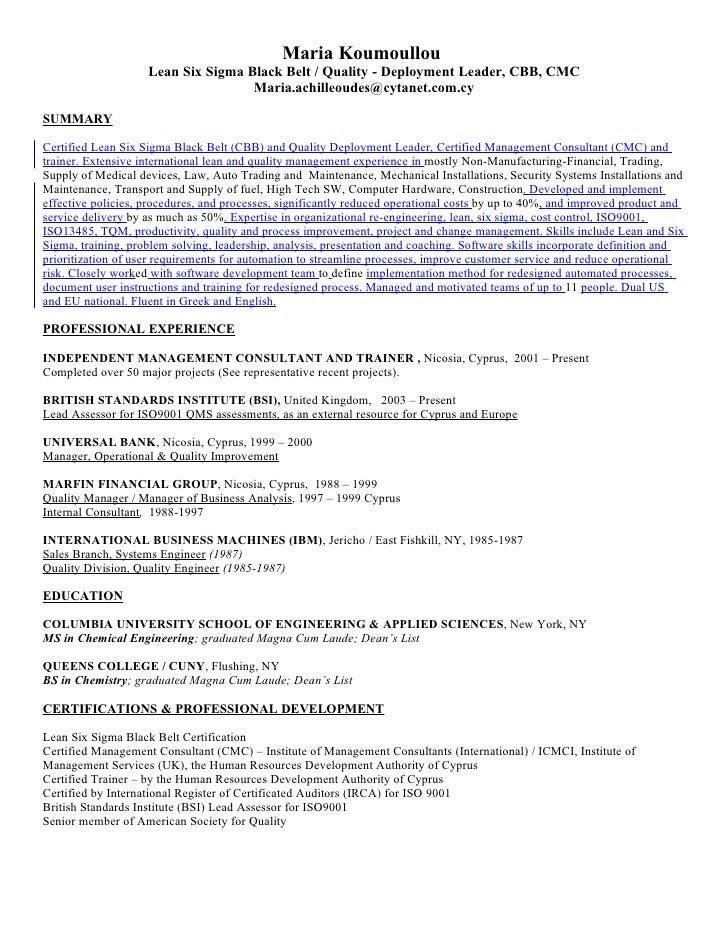 Maria Koumoullou
Lean Six Sigma Black Belt / Quality - Deployment Leader, CBB, CMC
Maria.achilleoudes@cytanet.com.cy

SUMMARY

Certified Lean Six Sigma Black Belt (CBB) and Quality Deployment Leader, Certified Management Consultant (CMC) and trainer. Extensive international lean and quality management experience in mostly Non-Manufacturing-Financial, Trading, Supply of Medical devices, Law, Auto Trading and Maintenance, Mechanical Installations, Security Systems Installations and Maintenance, Transport and Supply of fuel, High Tech SW, Computer Hardware, Construction. Developed and implement effective policies, procedures, and processes, significantly reduced operational costs by up to 40%, and improved product and service delivery by as much as 50%. Expertise in organizational re-engineering, lean, six sigma, cost control, ISO9001, ISO13485, TQM, productivity, quality and process improvement, project and change management. Skills include Lean and Six Sigma, training, problem solving, leadership, analysis, presentation and coaching. Software skills incorporate definition and prioritization of user requirements for automation to streamline processes, improve customer service and reduce operational risk. Closely worked with software development team to define implementation method for redesigned automated processes, document user instructions and training for redesigned process. Managed and motivated teams of up to 11 people. Dual US and EU national. Fluent in Greek and English.

PROFESSIONAL EXPERIENCE

INDEPENDENT MANAGEMENT CONSULTANT AND TRAINER , Nicosia, Cyprus, 2001 – Present
Completed over 50 major projects (See representative recent projects).

BRITISH STANDARDS INSTITUTE (BSI), United Kingdom, 2003 – Present
Lead Assessor for ISO9001 QMS assessments, as an external resource for Cyprus and Europe

UNIVERSAL BANK, Nicosia, Cyprus, 1999 – 2000
Manager, Operational & Quality Improvement

MARFIN FINANCIAL GROUP, Nicosia, Cyprus, 1988 – 1999
Quality Manager / Manager of Business Analysis, 1997 – 1999 Cyprus
Internal Consultant, 1988-1997

INTERNATIONAL BUSINESS MACHINES (IBM), Jericho / East Fishkill, NY, 1985-1987
Sales Branch, Systems Engineer (1987)
Quality Division, Quality Engineer (1985-1987)

EDUCATION

COLUMBIA UNIVERSITY SCHOOL OF ENGINEERING & APPLIED SCIENCES, New York, NY
MS in Chemical Engineering; graduated Magna Cum Laude; Dean's List

QUEENS COLLEGE / CUNY, Flushing, NY
BS in Chemistry; graduated Magna Cum Laude; Dean's List

CERTIFICATIONS & PROFESSIONAL DEVELOPMENT

Lean Six Sigma Black Belt Certification
Certified Management Consultant (CMC) – Institute of Management Consultants (International) / ICMCI, Institute of Management Services (UK), the Human Resources Development Authority of Cyprus
Certified Trainer – by the Human Resources Development Authority of Cyprus
Certified by International Register of Certificated Auditors (IRCA) for ISO 9001
British Standards Institute (BSI) Lead Assessor for ISO9001
Senior member of American Society for Quality